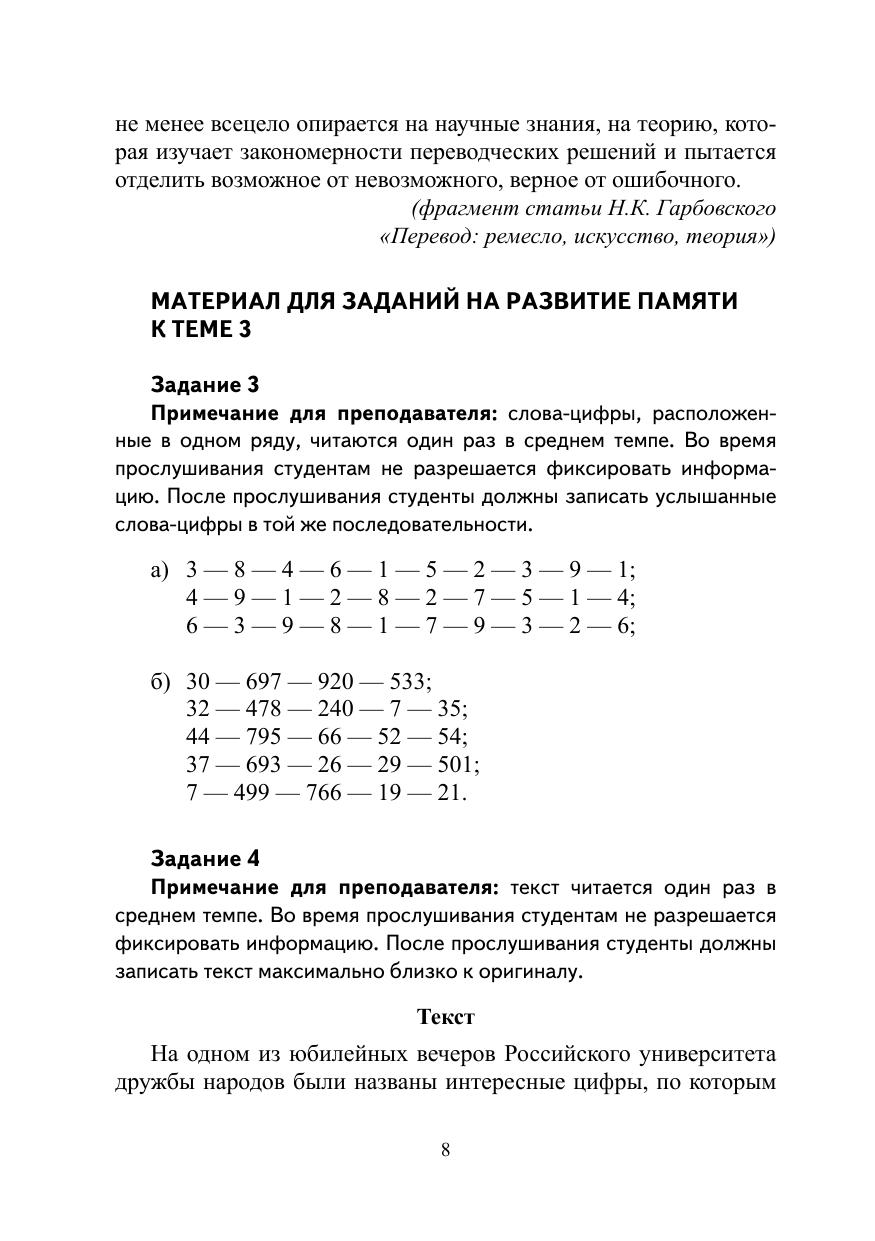 не менее всецело опирается на научные знания, на теорию, которая изучает закономерности переводческих решений и пытается отделить возможное от невозможного, верное от ошибочного.

(фрагмент статьи Н.К. Гарбовского «Перевод: ремесло, искусство, теория»)

МАТЕРИАЛ ДЛЯ ЗАДАНИЙ НА РАЗВИТИЕ ПАМЯТИ К ТЕМЕ 3

Задание 3

Примечание для преподавателя: слова-цифры, расположенные в одном ряду, читаются один раз в среднем темпе. Во время прослушивания студентам не разрешается фиксировать информацию. После прослушивания студенты должны записать услышанные слова-цифры в той же последовательности.

а) 3 — 8 — 4 — 6 — 1 — 5 — 2 — 3 — 9 — 1;
4 — 9 — 1 — 2 — 8 — 2 — 7 — 5 — 1 — 4;
6 — 3 — 9 — 8 — 1 — 7 — 9 — 3 — 2 — 6;

б) 30 — 697 — 920 — 533;
32 — 478 — 240 — 7 — 35;
44 — 795 — 66 — 52 — 54;
37 — 693 — 26 — 29 — 501;
7 — 499 — 766 — 19 — 21.

Задание 4

Примечание для преподавателя: текст читается один раз в среднем темпе. Во время прослушивания студентам не разрешается фиксировать информацию. После прослушивания студенты должны записать текст максимально близко к оригиналу.

Текст

На одном из юбилейных вечеров Российского университета дружбы народов были названы интересные цифры, по которым

8